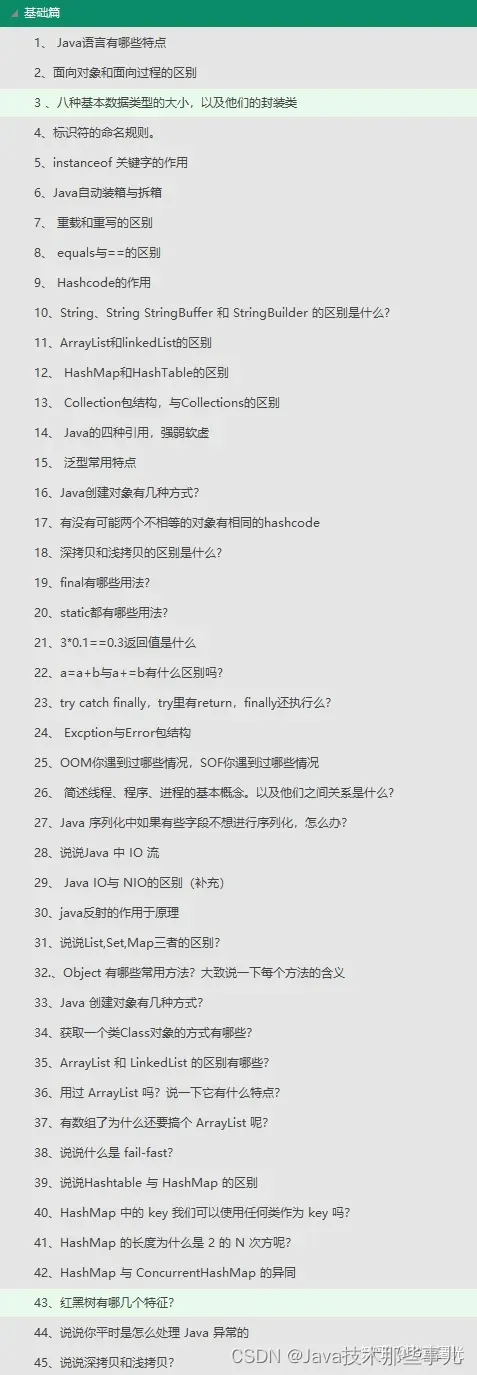 基础篇

1、 Java语言有哪些特点

2、面向对象和面向过程的区别

3 、八种基本数据类型的大小，以及他们的封装类

4、标识符的命名规则。

5、instanceof 关键字的作用

6、Java自动装箱与拆箱

7、 重载和重写的区别

8、 equals与==的区别

9、 Hashcode的作用

10、String、String StringBuffer 和 StringBuilder 的区别是什么?

11、ArrayList和linkedList的区别

12、 HashMap和HashTable的区别

13、 Collection包结构，与Collections的区别

14、 Java的四种引用，强弱软虚

15、 泛型常用特点

16、Java创建对象有几种方式?

17、有没有可能两个不相等的对象有相同的hashcode

18、深拷贝和浅拷贝的区别是什么?

19、final有哪些用法?

20、static都有哪些用法?

21、3*0.1==0.3返回值是什么

22、a=a+b与a+=b有什么区别吗?

23、try catch finally，try里有return，finally还执行么?

24、 Excption与Error包结构

25、OOM你遇到过哪些情况，SOF你遇到过哪些情况

26、 简述线程、程序、进程的基本概念。以及他们之间关系是什么?

27、Java 序列化中如果有些字段不想进行序列化，怎么办?

28、说说Java 中 IO 流

29、 Java IO与 NIO的区别（补充）

30、java反射的作用于原理

31、说说List,Set,Map三者的区别?

32.、Object 有哪些常用方法? 大致说一下每个方法的含义

33、Java 创建对象有几种方式?

34、获取一个类Class对象的方式有哪些?

35、ArrayList 和 LinkedList 的区别有哪些?

36、用过 ArrayList 吗? 说一下它有什么特点?

37、有数组了为什么还要搞个 ArrayList 呢?

38、说说什么是 fail-fast?

39、说说Hashtable 与 HashMap 的区别

40、HashMap 中的 key 我们可以使用任何类作为 key 吗?

41、HashMap 的长度为什么是 2 的 N 次方呢?

42、HashMap 与 ConcurrentHashMap 的异同

43、红黑树有哪几个特征?

44、说说你平时是怎么处理 Java 异常的

45、说说深拷贝和浅拷贝?

CSDN @Java技术那些事儿